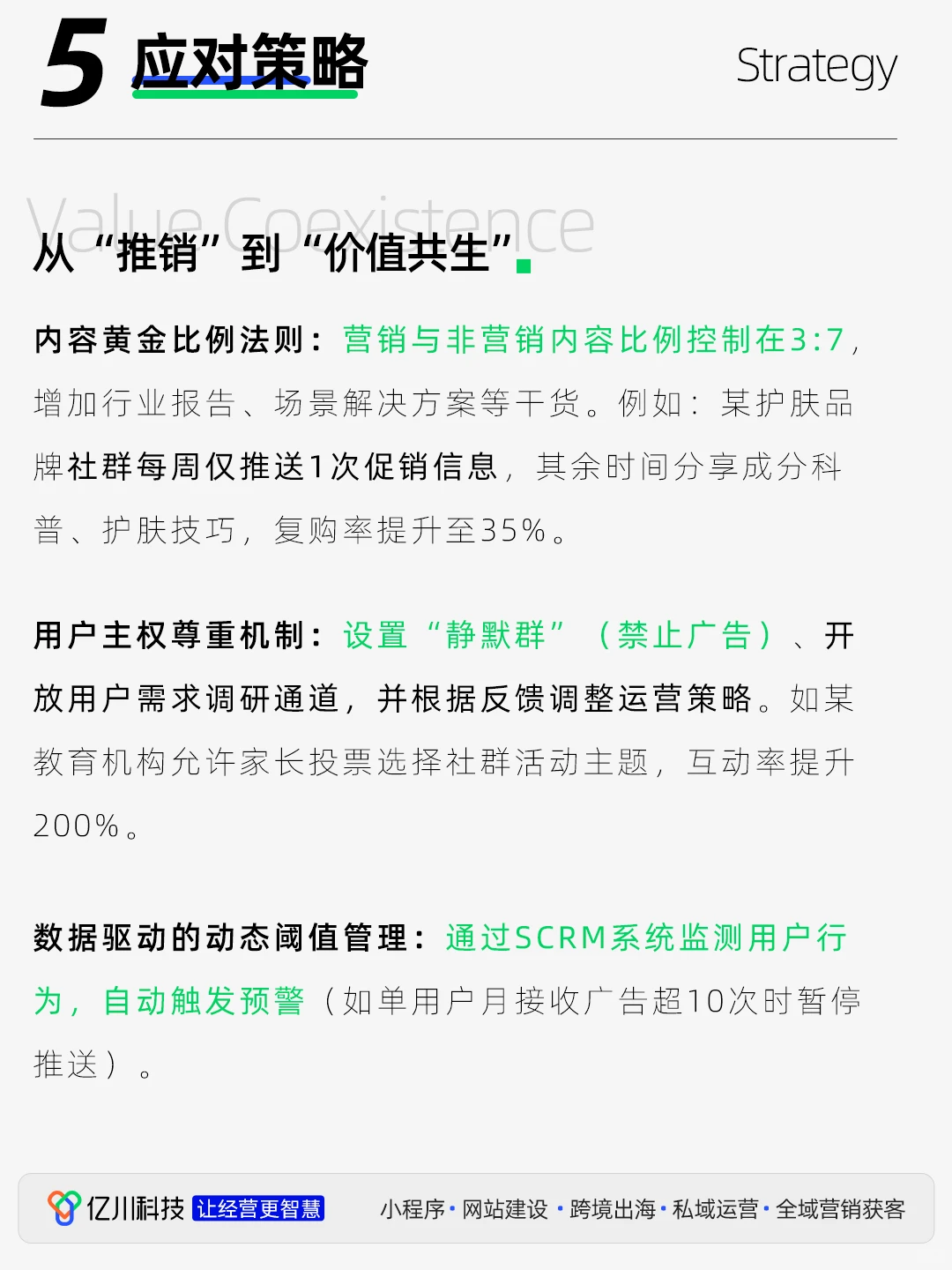 5 应对策略

Strategy

Value Coexistence

从“推销”到“价值共生”

内容黄金比例法则：营销与非营销内容比例控制在3:7，增加行业报告、场景解决方案等干货。例如：某护肤品牌社群每周仅推送1次促销信息，其余时间分享成分科普、护肤技巧，复购率提升至35%。

用户主权尊重机制：设置“静默群”（禁止广告）、开放用户需求调研通道，并根据反馈调整运营策略。如某教育机构允许家长投票选择社群活动主题，互动率提升200%。

数据驱动的动态阈值管理：通过SCRM系统监测用户行为，自动触发预警（如单用户月接收广告超10次时暂停推送）。

亿川科技 让经营更智慧

小程序 · 网站建设 · 跨境出海 · 私域运营 · 全域营销获客